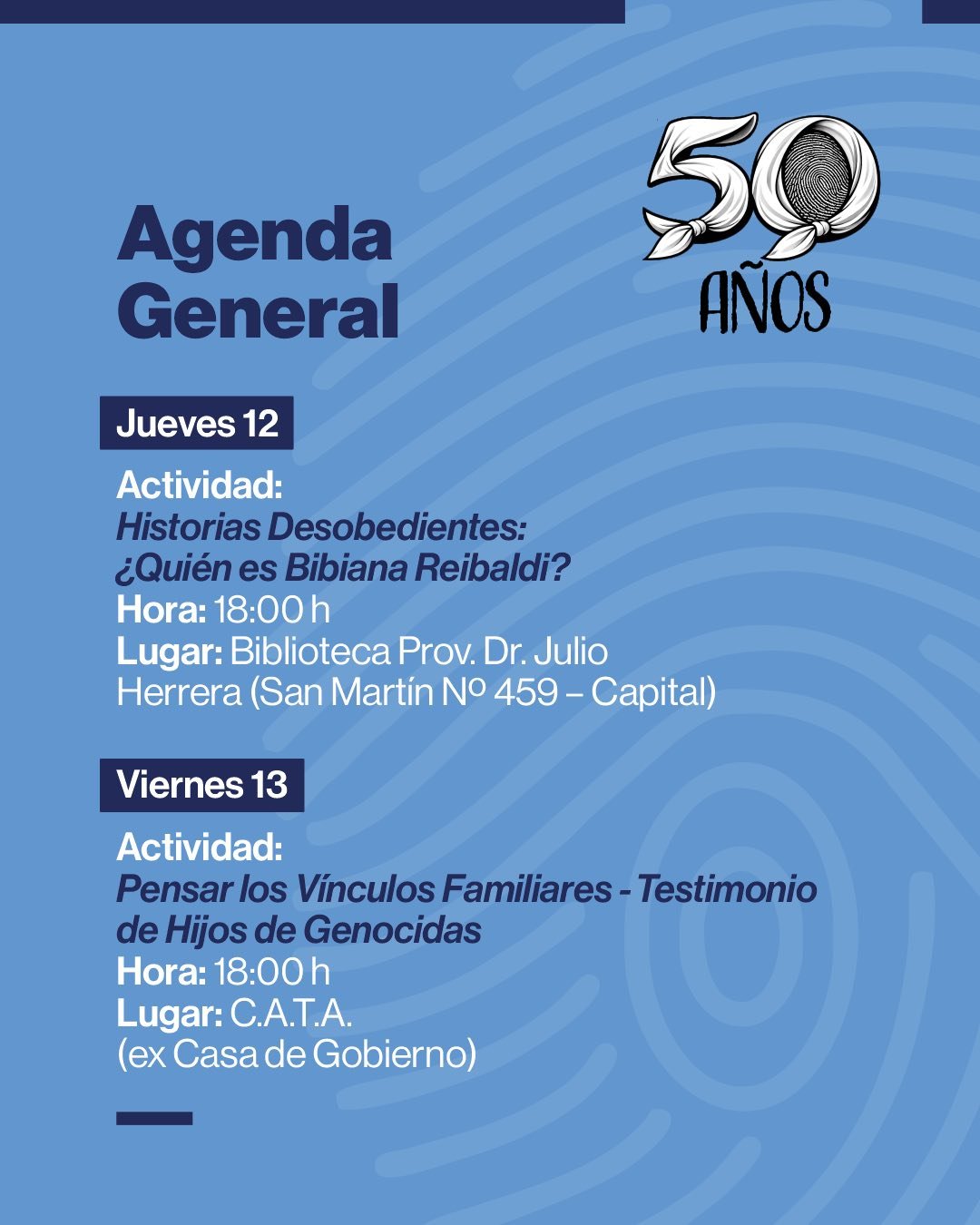 Agenda General

50 AÑOS

Jueves 12

Actividad:
Historias Desobedientes: ¿Quién es Bibiana Reibaldi?
Hora: 18:00 h
Lugar: Biblioteca Prov. Dr. Julio Herrera (San Martín Nº 459 – Capital)

Viernes 13

Actividad:
Pensar los Vínculos Familiares - Testimonio de Hijos de Genocidas
Hora: 18:00 h
Lugar: C.A.T.A.
(ex Casa de Gobierno)